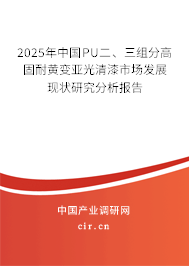 2025年中国PU二、三组分高固耐黄变亚光清漆市场发展现状研究分析报告

中国产业调研网

cir.cn